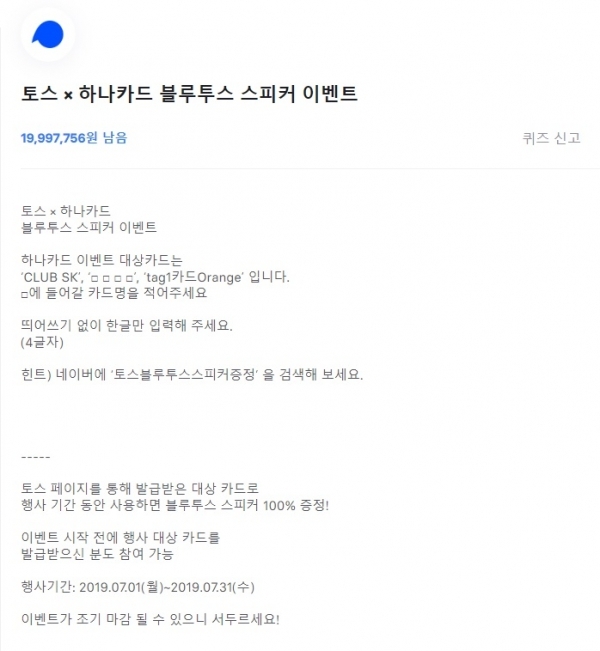 토스 × 하나카드 블루투스 스피커 이벤트

19,997,756원 남음

퀴즈 신고

토스 × 하나카드
블루투스 스피커 이벤트

하나카드 이벤트 대상카드는
'CLUB SK', '□ □ □ □', 'tag1카드Orange' 입니다.
□에 들어갈 카드명을 적어주세요

띄어쓰기 없이 한글만 입력해 주세요.
(4글자)

힌트) 네이버에 '토스블루투스스피커증정' 을 검색해 보세요.

-----

토스 페이지를 통해 발급받은 대상 카드로
행사 기간 동안 사용하면 블루투스 스피커 100% 증정!

이벤트 시작 전에 행사 대상 카드를
발급받으신 분도 참여 가능

행사기간: 2019.07.01(월)~2019.07.31(수)

이벤트가 조기 마감 될 수 있으니 서두르세요!